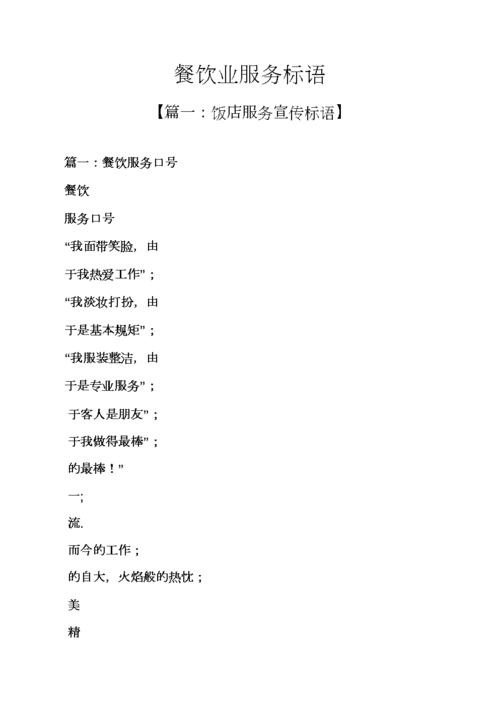 餐饮业服务标语

【篇一：饭店服务宣传标语】

篇一：餐饮服务口号

餐饮

服务口号

“我面带笑脸，由

于我热爱工作”；

“我淡妆打扮，由

于是基本规矩”；

“我服装整洁，由

于是专业服务”；

于客人是朋友”；

于我做得最棒”；

的最棒！”

一;

流.

而今的工作；

的自大，火焰般的热忱；

美

精